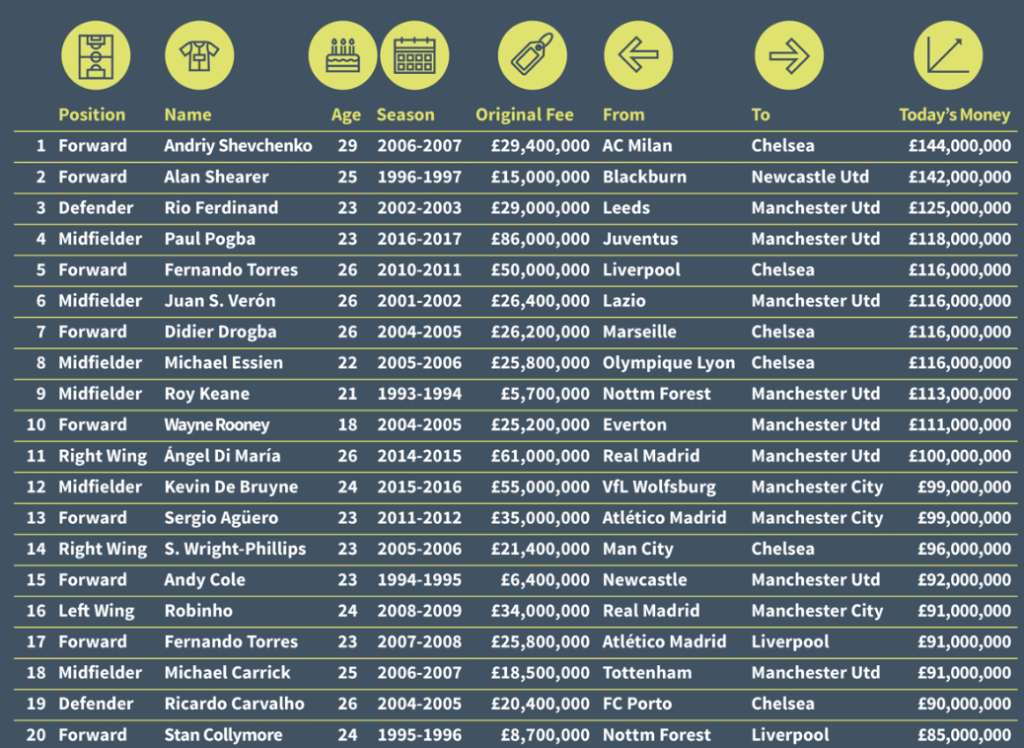 | | Position | Name | Age | Season | Original Fee | From | To | Today's Money |
|---|---|---|---|---|---|---|---|---|
| 1 | Forward | Andriy Shevchenko | 29 | 2006-2007 | £29,400,000 | AC Milan | Chelsea | £144,000,000 |
| 2 | Forward | Alan Shearer | 25 | 1996-1997 | £15,000,000 | Blackburn | Newcastle Utd | £142,000,000 |
| 3 | Defender | Rio Ferdinand | 23 | 2002-2003 | £29,000,000 | Leeds | Manchester Utd | £125,000,000 |
| 4 | Midfielder | Paul Pogba | 23 | 2016-2017 | £86,000,000 | Juventus | Manchester Utd | £118,000,000 |
| 5 | Forward | Fernando Torres | 26 | 2010-2011 | £50,000,000 | Liverpool | Chelsea | £116,000,000 |
| 6 | Midfielder | Juan S. Verón | 26 | 2001-2002 | £26,400,000 | Lazio | Manchester Utd | £116,000,000 |
| 7 | Forward | Didier Drogba | 26 | 2004-2005 | £26,200,000 | Marseille | Chelsea | £116,000,000 |
| 8 | Midfielder | Michael Essien | 22 | 2005-2006 | £25,800,000 | Olympique Lyon | Chelsea | £116,000,000 |
| 9 | Midfielder | Roy Keane | 21 | 1993-1994 | £5,700,000 | Nottm Forest | Manchester Utd | £113,000,000 |
| 10 | Forward | Wayne Rooney | 18 | 2004-2005 | £25,200,000 | Everton | Manchester Utd | £111,000,000 |
| 11 | Right Wing | Ángel Di María | 26 | 2014-2015 | £61,000,000 | Real Madrid | Manchester Utd | £100,000,000 |
| 12 | Midfielder | Kevin De Bruyne | 24 | 2015-2016 | £55,000,000 | VfL Wolfsburg | Manchester City | £99,000,000 |
| 13 | Forward | Sergio Agüero | 23 | 2011-2012 | £35,000,000 | Atlético Madrid | Manchester City | £99,000,000 |
| 14 | Right Wing | S. Wright-Phillips | 23 | 2005-2006 | £21,400,000 | Man City | Chelsea | £96,000,000 |
| 15 | Forward | Andy Cole | 23 | 1994-1995 | £6,400,000 | Newcastle | Manchester Utd | £92,000,000 |
| 16 | Left Wing | Robinho | 24 | 2008-2009 | £34,000,000 | Real Madrid | Manchester City | £91,000,000 |
| 17 | Forward | Fernando Torres | 23 | 2007-2008 | £25,800,000 | Atlético Madrid | Liverpool | £91,000,000 |
| 18 | Midfielder | Michael Carrick | 25 | 2006-2007 | £18,500,000 | Tottenham | Manchester Utd | £91,000,000 |
| 19 | Defender | Ricardo Carvalho | 26 | 2004-2005 | £20,400,000 | FC Porto | Chelsea | £90,000,000 |
| 20 | Forward | Stan Collymore | 24 | 1995-1996 | £8,700,000 | Nottm Forest | Liverpool | £85,000,000 |